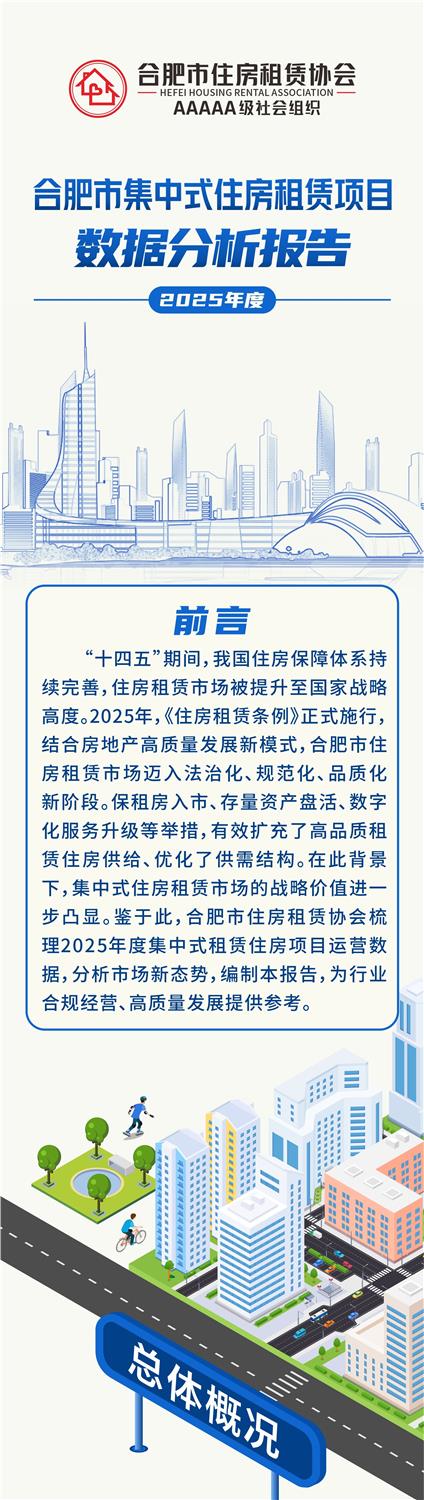 合肥市住房租赁协会
HEFEI HOUSING RENTAL ASSOCIATION
AAAAA级社会组织

合肥市集中式住房租赁项目
数据分析报告

2025年度

前言

“十四五”期间，我国住房保障体系持续完善，住房租赁市场被提升至国家战略高度。2025年，《住房租赁条例》正式施行，结合房地产高质量发展新模式，合肥市住房租赁市场迈入法治化、规范化、品质化新阶段。保租房入市、存量资产盘活、数字化服务升级等举措，有效扩充了高品质租赁住房供给、优化了供需结构。在此背景下，集中式住房租赁市场的战略价值进一步凸显。鉴于此，合肥市住房租赁协会梳理2025年度集中式租赁住房项目运营数据，分析市场新态势，编制本报告，为行业合规经营、高质量发展提供参考。

总体概况